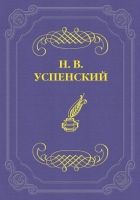 Н. В.
УСПЕНСКИЙ